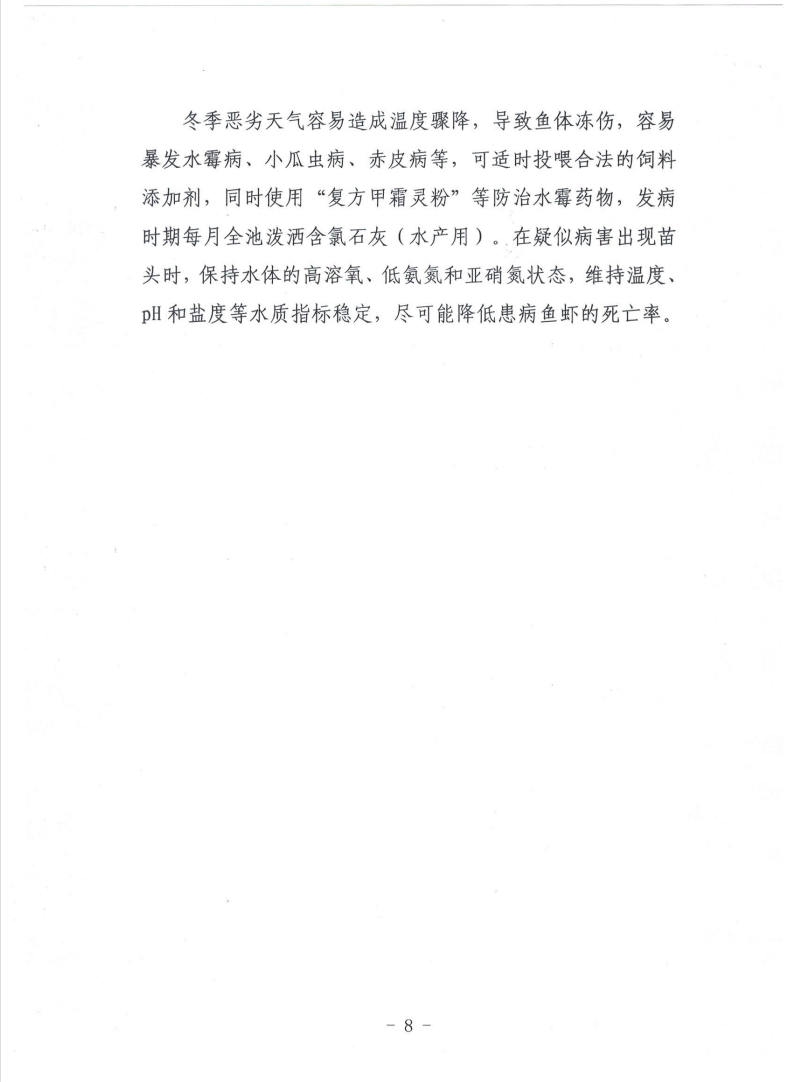 冬季恶劣天气容易造成温度骤降，导致鱼体冻伤，容易暴发水霉病、小瓜虫病、赤皮病等，可适时投喂合法的饲料添加剂，同时使用“复方甲霜灵粉”等防治水霉药物，发病时期每月全池泼洒含氯石灰（水产用）。在疑似病害出现苗头时，保持水体的高溶氧、低氨氮和亚硝氮状态，维持温度、pH和盐度等水质指标稳定，尽可能降低患病鱼虾的死亡率。

- 8 -